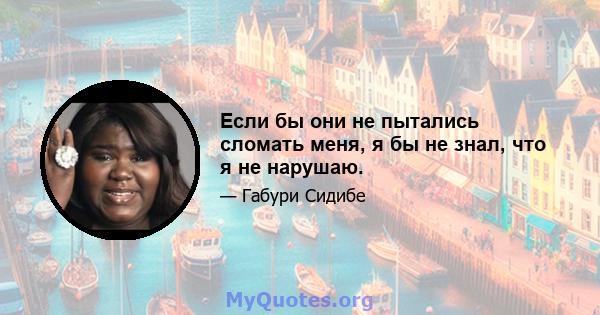 Если бы они не пытались сломать меня, я бы не знал, что я не нарушаю.

— Габури Сидибе

MyQuotes.org